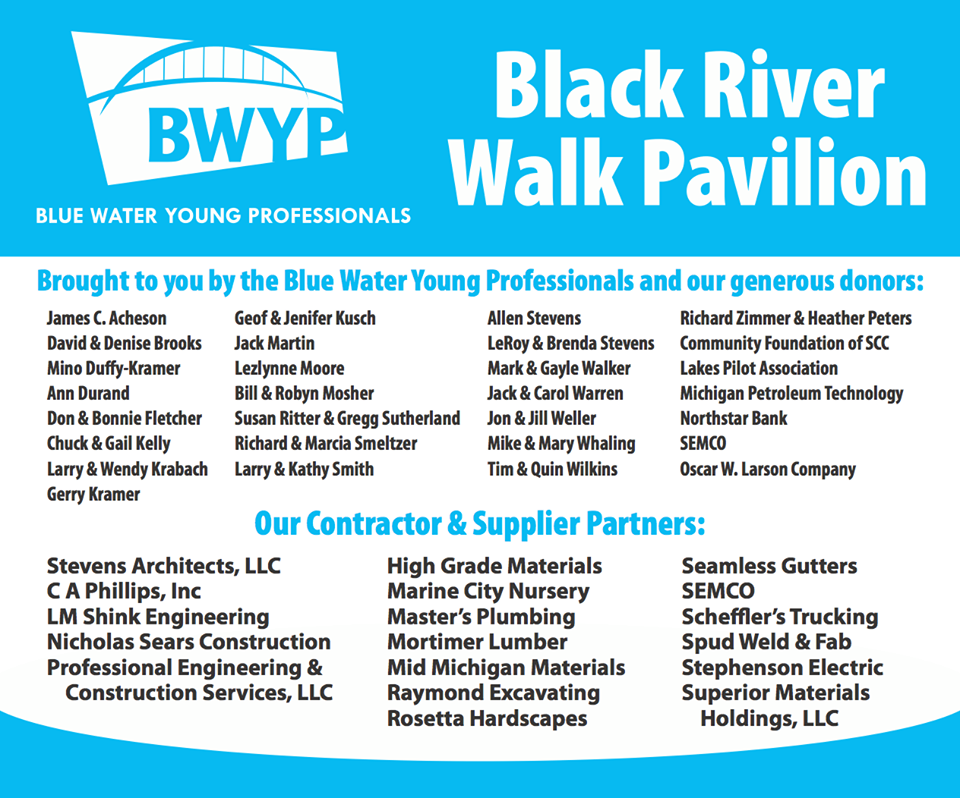 BWYP

BLUE WATER YOUNG PROFESSIONALS

Black River Walk Pavilion

Brought to you by the Blue Water Young Professionals and our generous donors:

James C. Acheson
David & Denise Brooks
Mino Duffy-Kramer
Ann Durand
Don & Bonnie Fletcher
Chuck & Gail Kelly
Larry & Wendy Krabach
Gerry Kramer

Geof & Jenifer Kusch
Jack Martin
Lezlynne Moore
Bill & Robyn Mosher
Susan Ritter & Gregg Sutherland
Richard & Marcia Smeltzer
Larry & Kathy Smith

Allen Stevens
LeRoy & Brenda Stevens
Mark & Gayle Walker
Jack & Carol Warren
Jon & Jill Weller
Mike & Mary Whaling
Tim & Quin Wilkins

Richard Zimmer & Heather Peters
Community Foundation of SCC
Lakes Pilot Association
Michigan Petroleum Technology
Northstar Bank
SEMCO
Oscar W. Larson Company

Our Contractor & Supplier Partners:

Stevens Architects, LLC
C A Phillips, Inc
LM Shink Engineering
Nicholas Sears Construction
Professional Engineering & Construction Services, LLC

High Grade Materials
Marine City Nursery
Master's Plumbing
Mortimer Lumber
Mid Michigan Materials
Raymond Excavating
Rosetta Hardscapes

Seamless Gutters
SEMCO
Scheffler's Trucking
Spud Weld & Fab
Stephenson Electric
Superior Materials Holdings, LLC